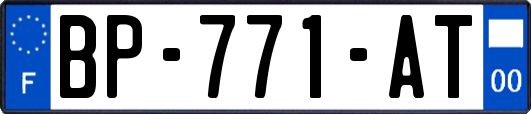 F
BP-771-AT
00